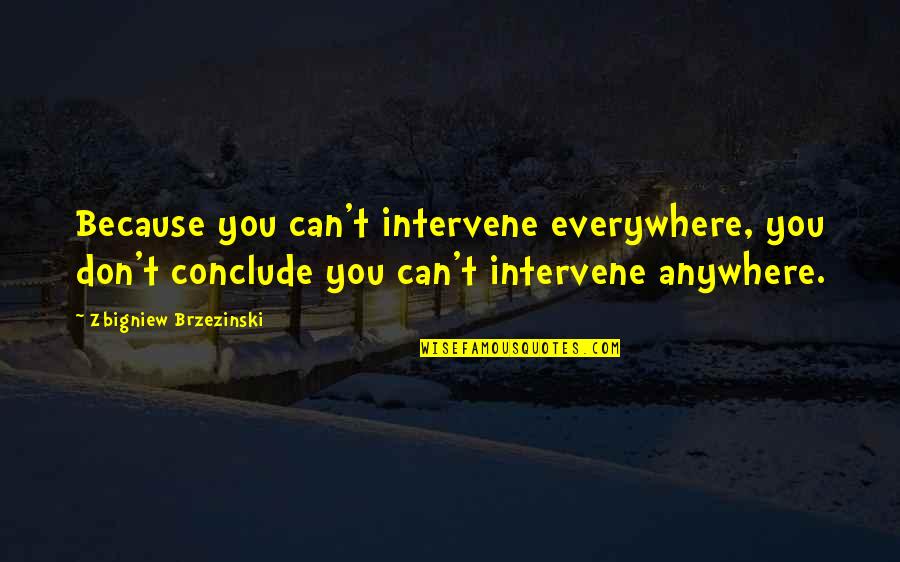 Because you can't intervene everywhere, you don't conclude you can't intervene anywhere.

Zbigniew Brzezinski

WISEFAMOUSQUOTES.COM